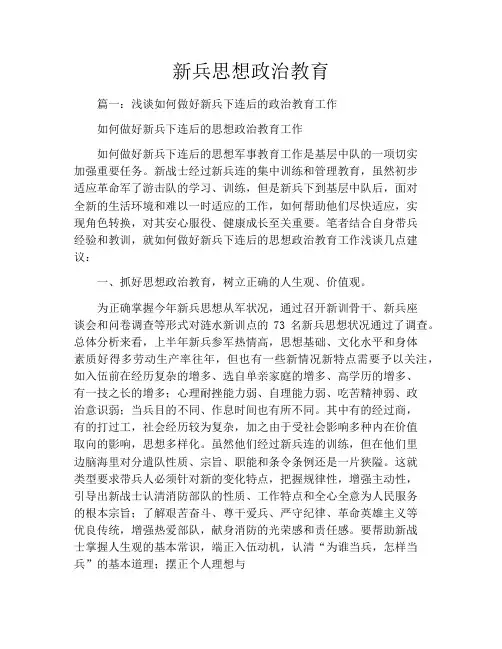 新兵思想政治教育

篇一：浅谈如何做好新兵下连后的政治教育工作

如何做好新兵下连后的思想政治教育工作

如何做好新兵下连后的思想军事教育工作是基层中队的一项切实加强重要任务。新战士经过新兵连的集中训练和管理教育，虽然初步适应革命军了游击队的学习、训练，但是新兵下到基层中队后，面对全新的生活环境和难以一时适应的工作，如何帮助他们尽快适应，实现角色转换，对其安心服役、健康成长至关重要。笔者结合自身带兵经验和教训，就如何做好新兵下连后的思想政治教育工作浅谈几点建议：

一、抓好思想政治教育，树立正确的人生观、价值观。

为正确掌握今年新兵思想从军状况，通过召开新训骨干、新兵座谈会和问卷调查等形式对涟水新训点的 73 名新兵思想状况通过了调查。总体分析来看，上半年新兵参军热情高，思想基础、文化水平和身体素质好得多劳动生产率往年，但也有一些新情况新特点需要予以关注，如入伍前在经历复杂的增多、选自单亲家庭的增多、高学历的增多、有一技之长的增多；心理耐挫能力弱、自理能力弱、吃苦精神弱、政治意识弱；当兵目的不同、作息时间也有所不同。其中有的经过商，有的打过工，社会经历较为复杂，加之由于受社会影响多种内在价值取向的影响，思想多样化。虽然他们经过新兵连的训练，但在他们里边脑海里对分遣队性质、宗旨、职能和条令条例还是一片狭隘。这就类型要求带兵人必须针对新的变化特点，把握规律性，增强主动性，引导出新战士认清消防部队的性质、工作特点和全心全意为人民服务的根本宗旨；了解艰苦奋斗、尊干爱兵、严守纪律、革命英雄主义等优良传统，增强热爱部队，献身消防的光荣感和责任感。要帮助新战士掌握人生观的基本常识，端正入伍动机，认清“为谁当兵，怎样当兵”的基本道理；摆正个人理想与